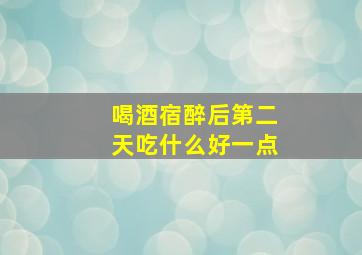 喝酒宿醉后第二天吃什么好一点